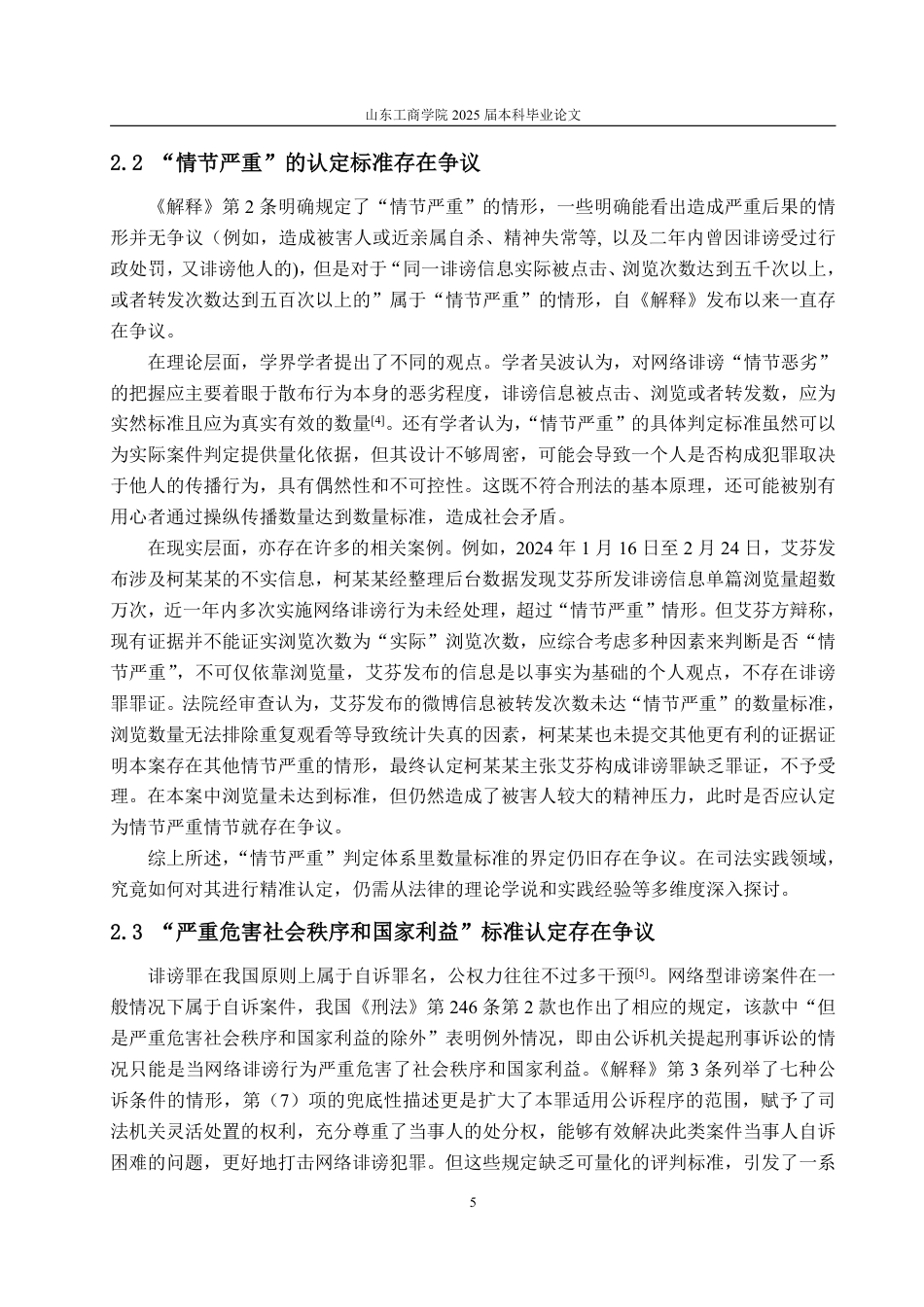 山东工商学院 2025 届本科毕业论文

2.2 “情节严重”的认定标准存在争议

《解释》第 2 条明确规定了“情节严重”的情形，一些明确能看出造成严重后果的情形并无争议（例如，造成被害人或近亲属自杀、精神失常等，以及二年内曾因诽谤受过行政处罚，又诽谤他人的），但是对于“同一诽谤信息实际被点击、浏览次数达到五千次以上，或者转发次数达到五百次以上的”属于“情节严重”的情形，自《解释》发布以来一直存在争议。

在理论层面，学界学者提出了不同的观点。学者吴波认为，对网络诽谤“情节恶劣”的把握应主要着眼于散布行为本身的恶劣程度，诽谤信息被点击、浏览或者转发数，应为实然标准且应为真实有效的数量[4]。还有学者认为，“情节严重”的具体判定标准虽然可以为实际案件判定提供量化依据，但其设计不够周密，可能会导致一个人是否构成犯罪取决于他人的传播行为，具有偶然性和不可控性。这既不符合刑法的基本原理，还可能被别有用心者通过操纵传播数量达到数量标准，造成社会矛盾。

在现实层面，亦存在许多的相关案例。例如，2024 年 1 月 16 日至 2 月 24 日，艾芬发布涉及柯某某的不实信息，柯某某经整理后台数据发现艾芬所发诽谤信息单篇浏览量超数万次，近一年内多次实施网络诽谤行为未经处理，超过“情节严重”情形。但艾芬方辩称，现有证据并不能证实浏览次数为“实际”浏览次数，应综合考虑多种因素来判断是否“情节严重”，不可仅依靠浏览量，艾芬发布的信息是以事实为基础的个人观点，不存在诽谤罪罪证。法院经审查认为，艾芬发布的微博信息被转发次数未达“情节严重”的数量标准，浏览数量无法排除重复观看等导致统计失真的因素，柯某某也未提交其他更有利的证据证明本案存在其他情节严重的情形，最终认定柯某某主张艾芬构成诽谤罪缺乏罪证，不予受理。在本案中浏览量未达到标准，但仍然造成了被害人较大的精神压力，此时是否应认定为情节严重情节就存在争议。

综上所述，“情节严重”判定体系里数量标准的界定仍旧存在争议。在司法实践领域，究竟如何对其进行精准认定，仍需从法律的理论学说和实践经验等多维度深入探讨。

2.3 “严重危害社会秩序和国家利益”标准认定存在争议

诽谤罪在我国原则上属于自诉罪名，公权力往往不过多干预[5]。网络型诽谤案件在一般情况下属于自诉案件，我国《刑法》第 246 条第 2 款也作出了相应的规定，该款中“但是严重危害社会秩序和国家利益的除外”表明例外情况，即由公诉机关提起刑事诉讼的情况只能是当网络诽谤行为严重危害了社会秩序和国家利益。《解释》第 3 条列举了七种公诉条件的情形，第（7）项的兜底性描述更是扩大了本罪适用公诉程序的范围，赋予了司法机关灵活处置的权利，充分尊重了当事人的处分权，能够有效解决此类案件当事人自诉困难的问题，更好地打击网络诽谤犯罪。但这些规定缺乏可量化的评判标准，引发了一系

5